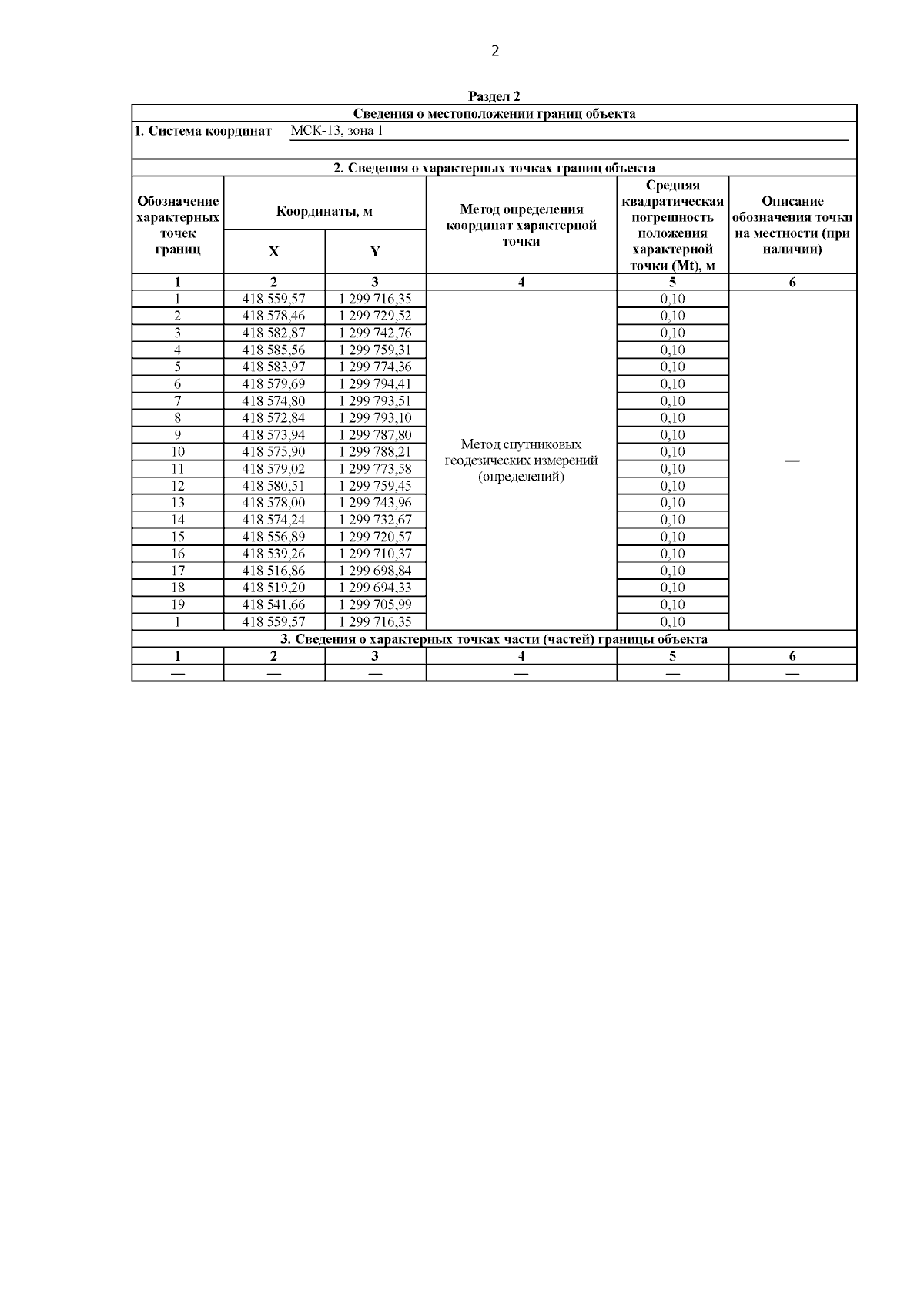 2

Раздел 2

Сведения о местоположении границ объекта

1. Система координат МСК-13, зона 1

2. Сведения о характерных точках границ объекта

| Обозначение характерных точек границ | Координаты, м X | Координаты, м Y | Метод определения координат характерной точки | Средняя квадратическая погрешность положения характерной точки (Mt), м | Описание обозначения точки на местности (при наличии) |
|---|---|---|---|---|---|
| 1 | 2 | 3 | 4 | 5 | 6 |
| 1 | 418 559,57 | 1 299 716,35 | Метод спутниковых геодезических измерений (определений) | 0,10 | — |
| 2 | 418 578,46 | 1 299 729,52 | | 0,10 | |
| 3 | 418 582,87 | 1 299 742,76 | | 0,10 | |
| 4 | 418 585,56 | 1 299 759,31 | | 0,10 | |
| 5 | 418 583,97 | 1 299 774,36 | | 0,10 | |
| 6 | 418 579,69 | 1 299 794,41 | | 0,10 | |
| 7 | 418 574,80 | 1 299 793,51 | | 0,10 | |
| 8 | 418 572,84 | 1 299 793,10 | | 0,10 | |
| 9 | 418 573,94 | 1 299 787,80 | | 0,10 | |
| 10 | 418 575,90 | 1 299 788,21 | | 0,10 | |
| 11 | 418 579,02 | 1 299 773,58 | | 0,10 | |
| 12 | 418 580,51 | 1 299 759,45 | | 0,10 | |
| 13 | 418 578,00 | 1 299 743,96 | | 0,10 | |
| 14 | 418 574,24 | 1 299 732,67 | | 0,10 | |
| 15 | 418 556,89 | 1 299 720,57 | | 0,10 | |
| 16 | 418 539,26 | 1 299 710,37 | | 0,10 | |
| 17 | 418 516,86 | 1 299 698,84 | | 0,10 | |
| 18 | 418 519,20 | 1 299 694,33 | | 0,10 | |
| 19 | 418 541,66 | 1 299 705,99 | | 0,10 | |
| 1 | 418 559,57 | 1 299 716,35 | | 0,10 | |

3. Сведения о характерных точках части (частей) границы объекта

| 1 | 2 | 3 | 4 | 5 | 6 |
|---|---|---|---|---|---|
| — | — | — | — | — | — |